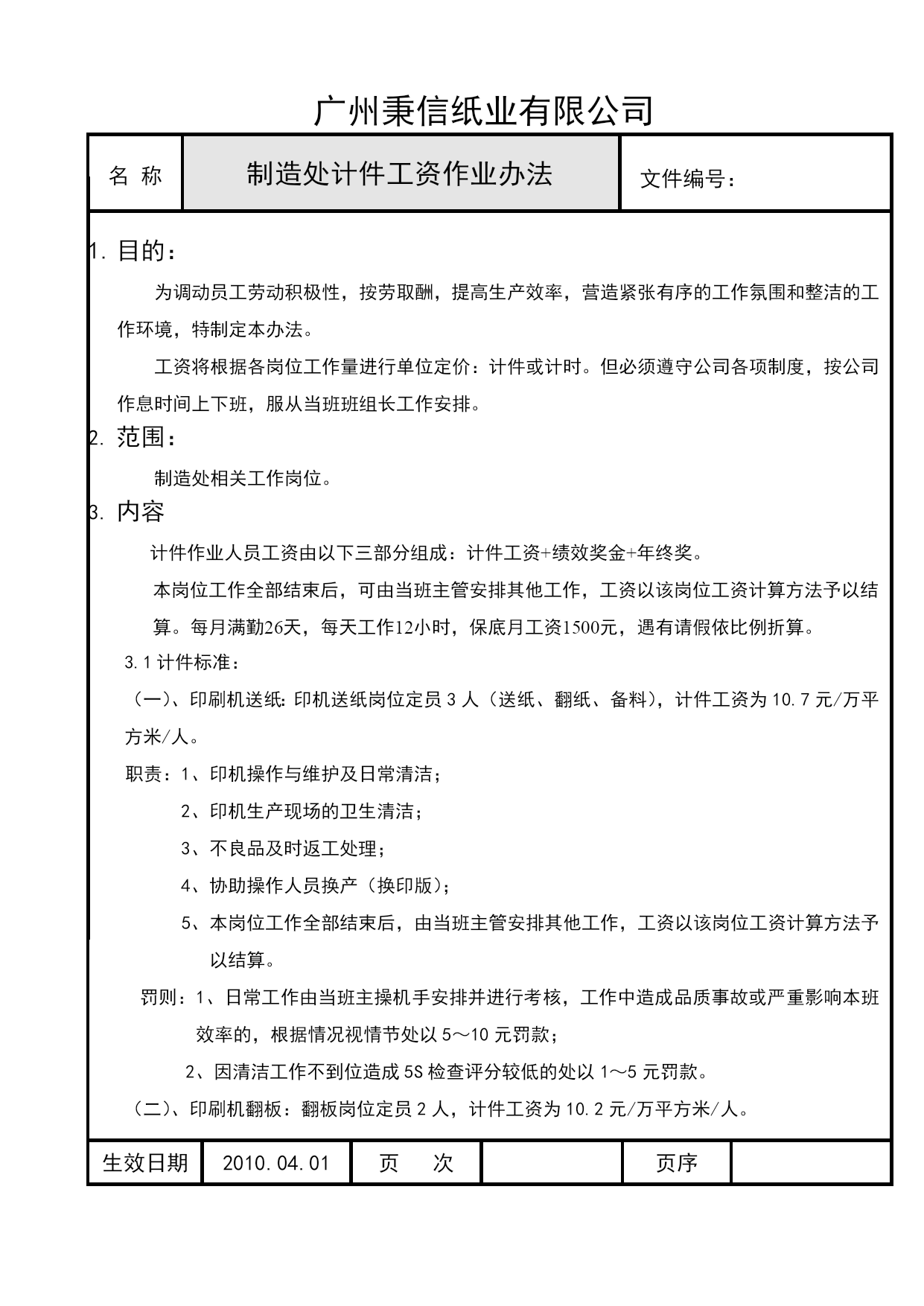 广州秉信纸业有限公司

| 名 称 | 制造处计件工资作业办法 | 文件编号： |
|---|---|---|

1. 目的：

为调动员工劳动积极性，按劳取酬，提高生产效率，营造紧张有序的工作氛围和整洁的工作环境，特制定本办法。

工资将根据各岗位工作量进行单位定价：计件或计时。但必须遵守公司各项制度，按公司作息时间上下班，服从当班班组长工作安排。

2. 范围：

制造处相关工作岗位。

3. 内容

计件作业人员工资由以下三部分组成：计件工资+绩效奖金+年终奖。

本岗位工作全部结束后，可由当班主管安排其他工作，工资以该岗位工资计算方法予以结算。每月满勤26天，每天工作12小时，保底月工资1500元，遇有请假依比例折算。

3.1 计件标准：

（一）、印刷机送纸：印机送纸岗位定员 3 人（送纸、翻纸、备料），计件工资为 10.7 元/万平方米/人。

职责：1、印机操作与维护及日常清洁；

2、印机生产现场的卫生清洁；

3、不良品及时返工处理；

4、协助操作人员换产（换印版）；

5、本岗位工作全部结束后，由当班主管安排其他工作，工资以该岗位工资计算方法予以结算。

罚则：1、日常工作由当班主操机手安排并进行考核，工作中造成品质事故或严重影响本班效率的，根据情况视情节处以 5～10 元罚款；

2、因清洁工作不到位造成 5S 检查评分较低的处以 1～5 元罚款。

（二）、印刷机翻板：翻板岗位定员 2 人，计件工资为 10.2 元/万平方米/人。

| 生效日期 | 2010.04.01 | 页 次 | | 页序 | |
|---|---|---|---|---|---|